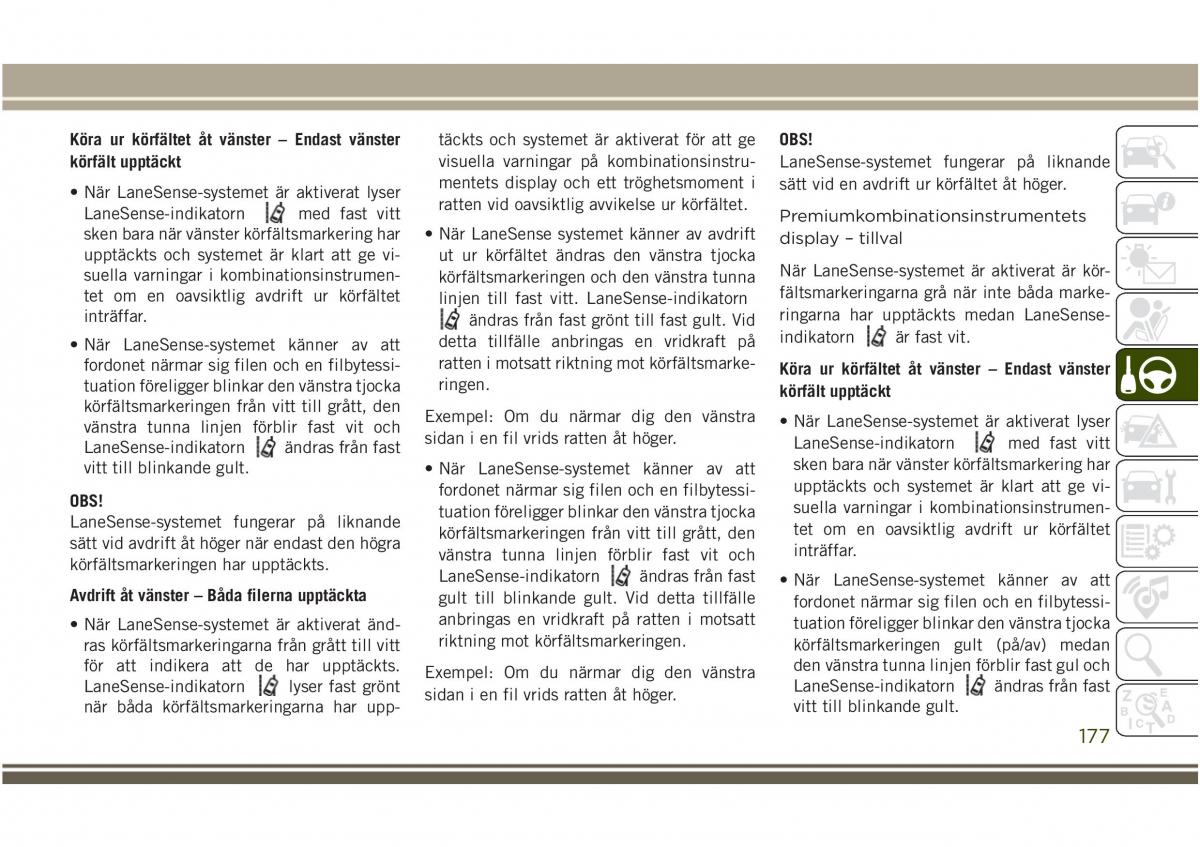 **Köra ur körfältet åt vänster – Endast vänster körfält upptäckt**

• När LaneSense-systemet är aktiverat lyser LaneSense-indikatorn med fast vitt sken bara när vänster körfältsmarkering har upptäckts och systemet är klart att ge visuella varningar i kombinationsinstrumentet om en oavsiktlig avdrift ur körfältet inträffar.

• När LaneSense-systemet känner av att fordonet närmar sig filen och en filbytessituation föreligger blinkar den vänstra tjocka körfältsmarkeringen från vitt till grått, den vänstra tunna linjen förblir fast vit och LaneSense-indikatorn ändras från fast vitt till blinkande gult.

**OBS!**
LaneSense-systemet fungerar på liknande sätt vid avdrift åt höger när endast den högra körfältsmarkeringen har upptäckts.

**Avdrift åt vänster – Båda filerna upptäckta**

• När LaneSense-systemet är aktiverat ändras körfältsmarkeringarna från grått till vitt för att indikera att de har upptäckts. LaneSense-indikatorn lyser fast grönt när båda körfältsmarkeringarna har upptäckts och systemet är aktiverat för att ge visuella varningar på kombinationsinstrumentets display och ett tröghetsmoment i ratten vid oavsiktlig avvikelse ur körfältet.

• När LaneSense systemet känner av avdrift ut ur körfältet ändras den vänstra tjocka körfältsmarkeringen och den vänstra tunna linjen till fast vitt. LaneSense-indikatorn ändras från fast grönt till fast gult. Vid detta tillfälle anbringas en vridkraft på ratten i motsatt riktning mot körfältsmarkeringen.

Exempel: Om du närmar dig den vänstra sidan i en fil vrids ratten åt höger.

• När LaneSense-systemet känner av att fordonet närmar sig filen och en filbytessituation föreligger blinkar den vänstra tjocka körfältsmarkeringen från vitt till grått, den vänstra tunna linjen förblir fast vit och LaneSense-indikatorn ändras från fast gult till blinkande gult. Vid detta tillfälle anbringas en vridkraft på ratten i motsatt riktning mot körfältsmarkeringen.

Exempel: Om du närmar dig den vänstra sidan i en fil vrids ratten åt höger.

**OBS!**
LaneSense-systemet fungerar på liknande sätt vid en avdrift ur körfältet åt höger.

Premiumkombinationsinstrumentets display – tillval

När LaneSense-systemet är aktiverat är körfältsmarkeringarna grå när inte båda markeringarna har upptäckts medan LaneSense-indikatorn är fast vit.

**Köra ur körfältet åt vänster – Endast vänster körfält upptäckt**

• När LaneSense-systemet är aktiverat lyser LaneSense-indikatorn med fast vitt sken bara när vänster körfältsmarkering har upptäckts och systemet är klart att ge visuella varningar i kombinationsinstrumentet om en oavsiktlig avdrift ur körfältet inträffar.

• När LaneSense-systemet känner av att fordonet närmar sig filen och en filbytessituation föreligger blinkar den vänstra tjocka körfältsmarkeringen gult (på/av) medan den vänstra tunna linjen förblir fast gul och LaneSense-indikatorn ändras från fast vitt till blinkande gult.

177